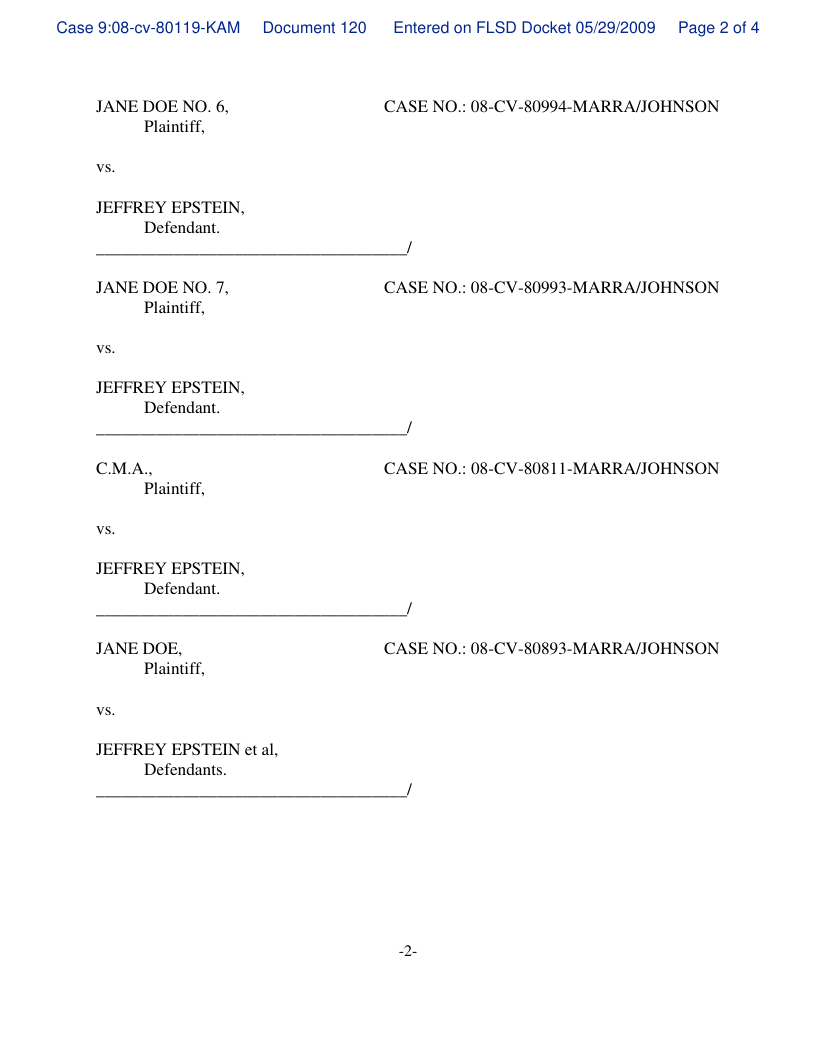 Case 9:08-cv-80119-KAM Document 120 Entered on FLSD Docket 05/29/2009 Page 2 of 4

JANE DOE NO. 6,
Plaintiff,

CASE NO.: 08-CV-80994-MARRA/JOHNSON

vs.

JEFFREY EPSTEIN,
Defendant.
____/

JANE DOE NO. 7,
Plaintiff,

CASE NO.: 08-CV-80993-MARRA/JOHNSON

vs.

JEFFREY EPSTEIN,
Defendant.
____/

C.M.A.,
Plaintiff,

CASE NO.: 08-CV-80811-MARRA/JOHNSON

vs.

JEFFREY EPSTEIN,
Defendant.
____/

JANE DOE,
Plaintiff,

CASE NO.: 08-CV-80893-MARRA/JOHNSON

vs.

JEFFREY EPSTEIN et al,
Defendants.
____/

-2-